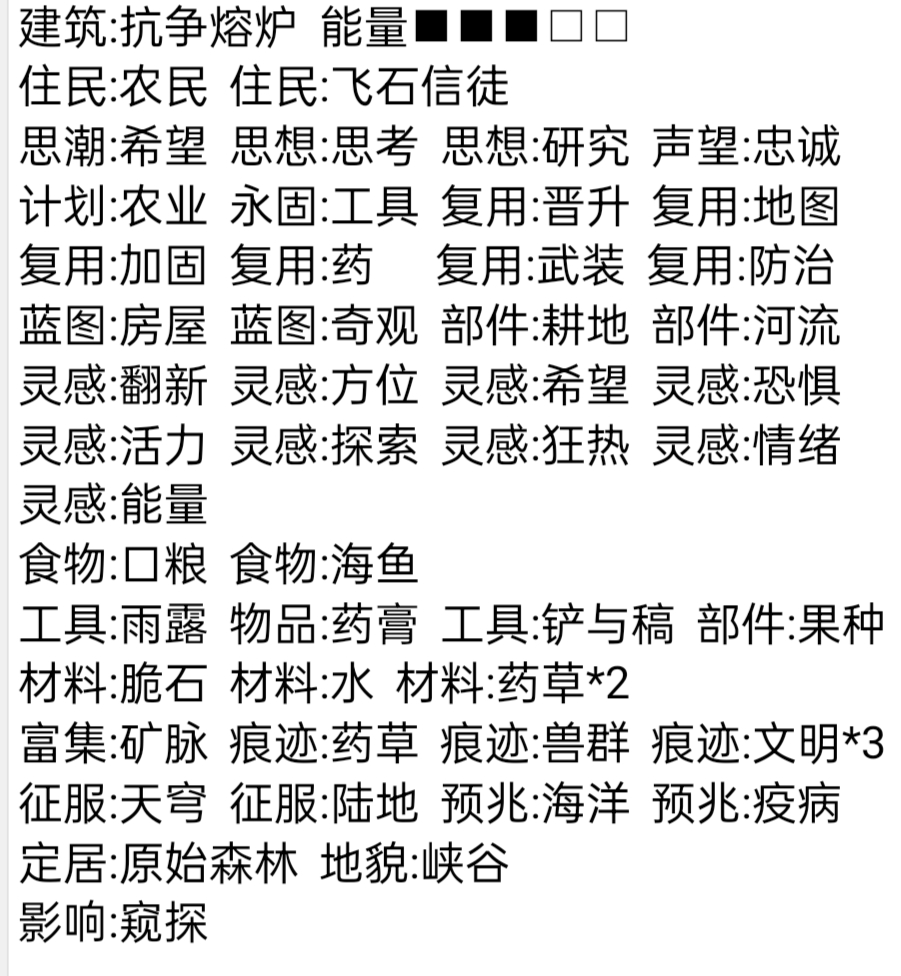 建筑:抗争熔炉 能量■■■□□
住民:农民 住民:飞石信徒
思潮:希望 思想:思考 思想:研究 声望:忠诚
计划:农业 永固:工具 复用:晋升 复用:地图
复用:加固 复用:药 复用:武装 复用:防治
蓝图:房屋 蓝图:奇观 部件:耕地 部件:河流
灵感:翻新 灵感:方位 灵感:希望 灵感:恐惧
灵感:活力 灵感:探索 灵感:狂热 灵感:情绪
灵感:能量
食物:口粮 食物:海鱼
工具:雨露 物品:药膏 工具:铲与稿 部件:果种
材料:脆石 材料:水 材料:药草*2
富集:矿脉 痕迹:药草 痕迹:兽群 痕迹:文明*3
征服:天穹 征服:陆地 预兆:海洋 预兆:疫病
定居:原始森林 地貌:峡谷
影响:窥探